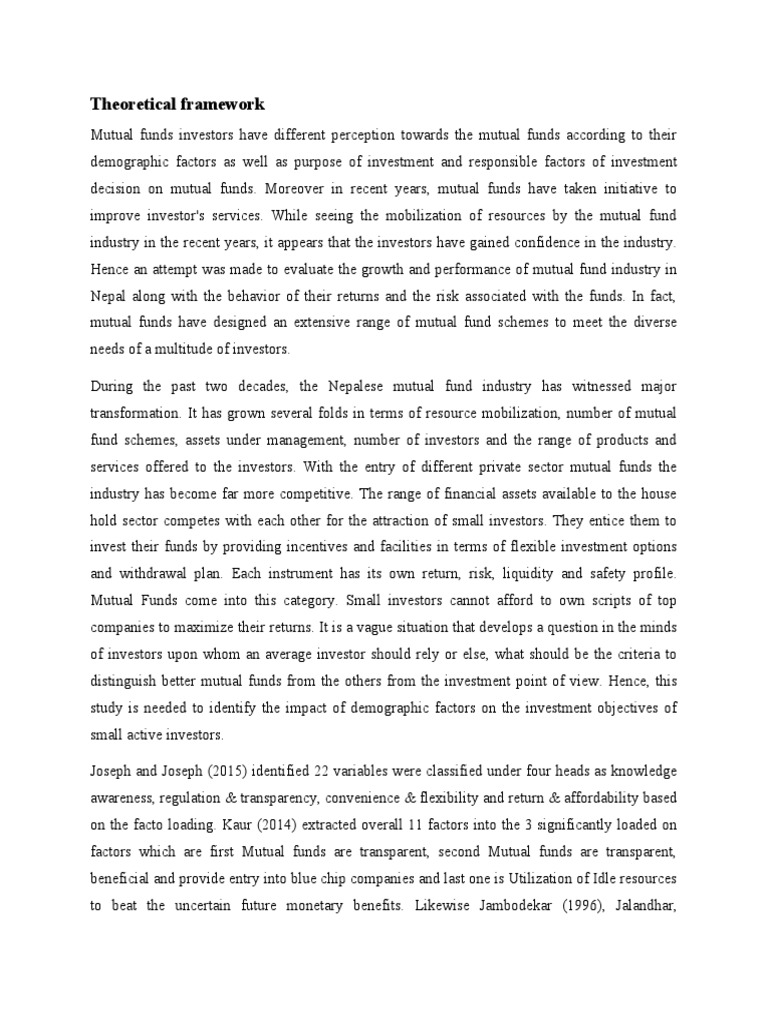 Theoretical framework

Mutual funds investors have different perception towards the mutual funds according to their demographic factors as well as purpose of investment and responsible factors of investment decision on mutual funds. Moreover in recent years, mutual funds have taken initiative to improve investor's services. While seeing the mobilization of resources by the mutual fund industry in the recent years, it appears that the investors have gained confidence in the industry. Hence an attempt was made to evaluate the growth and performance of mutual fund industry in Nepal along with the behavior of their returns and the risk associated with the funds. In fact, mutual funds have designed an extensive range of mutual fund schemes to meet the diverse needs of a multitude of investors.

During the past two decades, the Nepalese mutual fund industry has witnessed major transformation. It has grown several folds in terms of resource mobilization, number of mutual fund schemes, assets under management, number of investors and the range of products and services offered to the investors. With the entry of different private sector mutual funds the industry has become far more competitive. The range of financial assets available to the house hold sector competes with each other for the attraction of small investors. They entice them to invest their funds by providing incentives and facilities in terms of flexible investment options and withdrawal plan. Each instrument has its own return, risk, liquidity and safety profile. Mutual Funds come into this category. Small investors cannot afford to own scripts of top companies to maximize their returns. It is a vague situation that develops a question in the minds of investors upon whom an average investor should rely or else, what should be the criteria to distinguish better mutual funds from the others from the investment point of view. Hence, this study is needed to identify the impact of demographic factors on the investment objectives of small active investors.

Joseph and Joseph (2015) identified 22 variables were classified under four heads as knowledge awareness, regulation & transparency, convenience & flexibility and return & affordability based on the facto loading. Kaur (2014) extracted overall 11 factors into the 3 significantly loaded on factors which are first Mutual funds are transparent, second Mutual funds are transparent, beneficial and provide entry into blue chip companies and last one is Utilization of Idle resources to beat the uncertain future monetary benefits. Likewise Jambodekar (1996), Jalandhar,